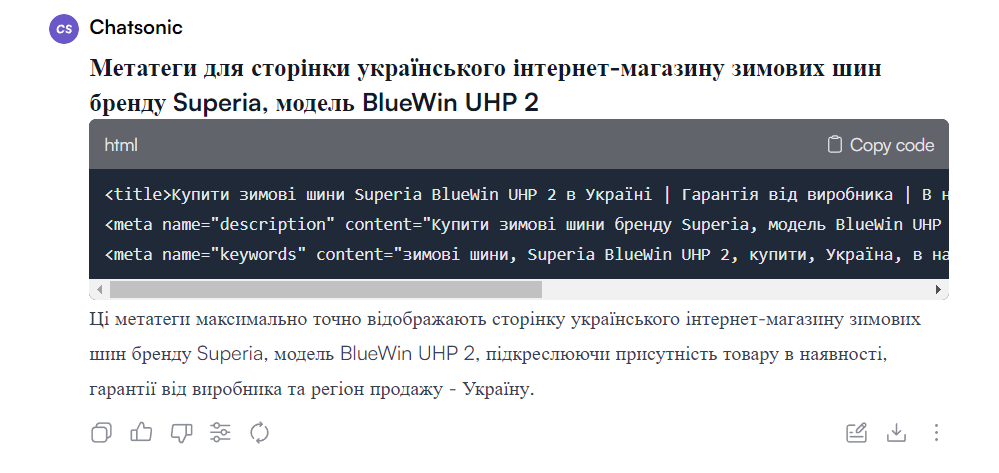 CS Chatsonic

Метатеги для сторінки українського інтернет-магазину зимових шин бренду Superia, модель BlueWin UHP 2

html

Copy code

<title>Купити зимові шини Superia BlueWin UHP 2 в Україні | Гарантія від виробника | В н
<meta name="description" content="Купити зимові шини бренду Superia, модель BlueWin UHP
<meta name="keywords" content="зимові шини, Superia BlueWin UHP 2, купити, Україна, в на

Ці метатеги максимально точно відображають сторінку українського інтернет-магазину зимових шин бренду Superia, модель BlueWin UHP 2, підкреслюючи присутність товару в наявності, гарантії від виробника та регіон продажу - Україну.